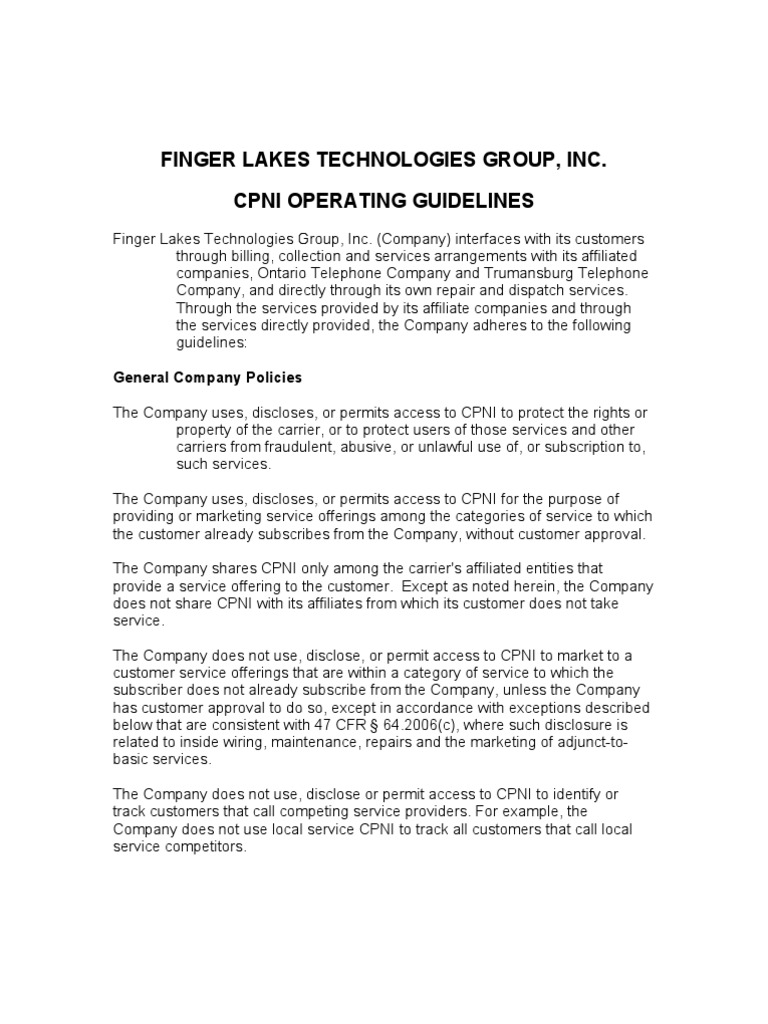 FINGER LAKES TECHNOLOGIES GROUP, INC.

CPNI OPERATING GUIDELINES

Finger Lakes Technologies Group, Inc. (Company) interfaces with its customers through billing, collection and services arrangements with its affiliated companies, Ontario Telephone Company and Trumansburg Telephone Company, and directly through its own repair and dispatch services. Through the services provided by its affiliate companies and through the services directly provided, the Company adheres to the following guidelines:

General Company Policies

The Company uses, discloses, or permits access to CPNI to protect the rights or property of the carrier, or to protect users of those services and other carriers from fraudulent, abusive, or unlawful use of, or subscription to, such services.

The Company uses, discloses, or permits access to CPNI for the purpose of providing or marketing service offerings among the categories of service to which the customer already subscribes from the Company, without customer approval.

The Company shares CPNI only among the carrier's affiliated entities that provide a service offering to the customer. Except as noted herein, the Company does not share CPNI with its affiliates from which its customer does not take service.

The Company does not use, disclose, or permit access to CPNI to market to a customer service offerings that are within a category of service to which the subscriber does not already subscribe from the Company, unless the Company has customer approval to do so, except in accordance with exceptions described below that are consistent with 47 CFR § 64.2006(c), where such disclosure is related to inside wiring, maintenance, repairs and the marketing of adjunct-to-basic services.

The Company does not use, disclose or permit access to CPNI to identify or track customers that call competing service providers. For example, the Company does not use local service CPNI to track all customers that call local service competitors.